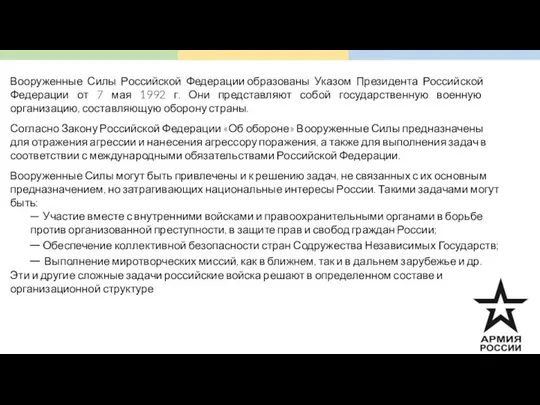 Вооруженные Силы Российской Федерации образованы Указом Президента Российской Федерации от 7 мая 1992 г. Они представляют собой государственную военную организацию, составляющую оборону страны.

Согласно Закону Российской Федерации «Об обороне» Вооруженные Силы предназначены для отражения агрессии и нанесения агрессору поражения, а также для выполнения задач в соответствии с международными обязательствами Российской Федерации.

Вооруженные Силы могут быть привлечены и к решению задач, не связанных с их основным предназначением, но затрагивающих национальные интересы России. Такими задачами могут быть:

— Участие вместе с внутренними войсками и правоохранительными органами в борьбе против организованной преступности, в защите прав и свобод граждан России;

— Обеспечение коллективной безопасности стран Содружества Независимых Государств;

— Выполнение миротворческих миссий, как в ближнем, так и в дальнем зарубежье и др.

Эти и другие сложные задачи российские войска решают в определенном составе и организационной структуре

АРМИЯ РОССИИ